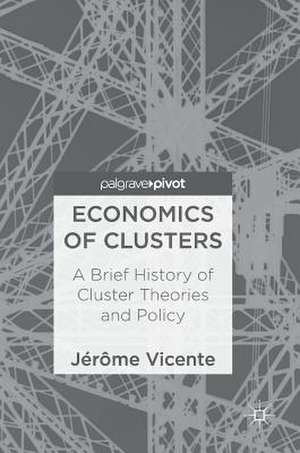 palgrave pivot

ECONOMICS OF CLUSTERS

A Brief History of Cluster Theories and Policy

Jérôme Vicente